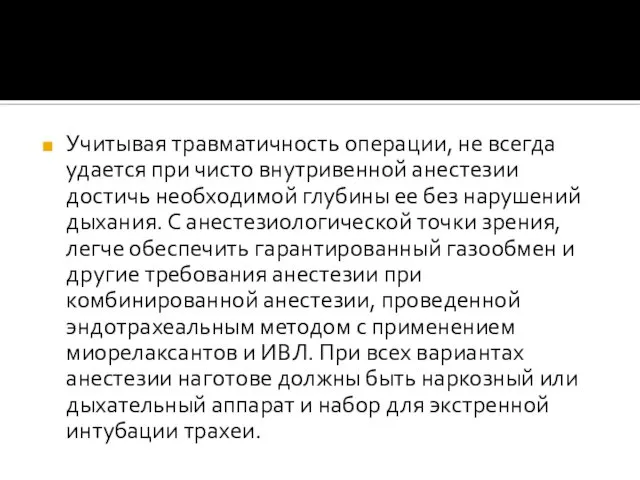 Учитывая травматичность операции, не всегда удается при чисто внутривенной анестезии достичь необходимой глубины ее без нарушений дыхания. С анестезиологической точки зрения, легче обеспечить гарантированный газообмен и другие требования анестезии при комбинированной анестезии, проведенной эндотрахеальным методом с применением миорелаксантов и ИВЛ. При всех вариантах анестезии наготове должны быть наркозный или дыхательный аппарат и набор для экстренной интубации трахеи.